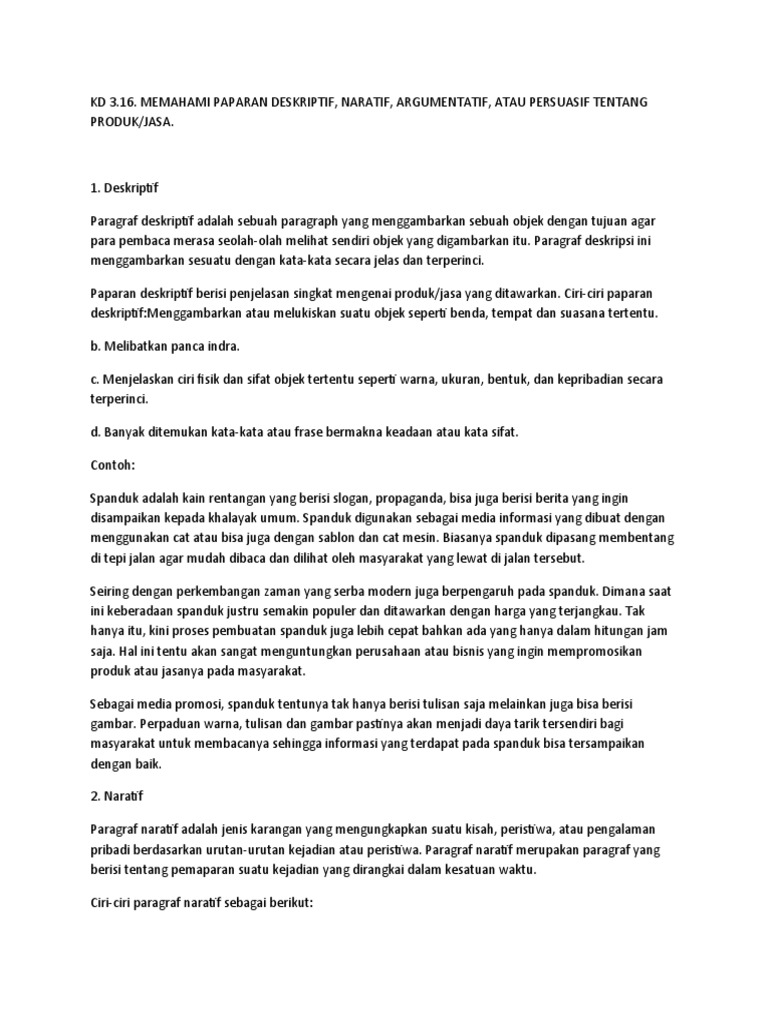 KD 3.16. MEMAHAMI PAPARAN DESKRIPTIF, NARATIF, ARGUMENTATIF, ATAU PERSUASIF TENTANG PRODUK/JASA.

1. Deskriptif

Paragraf deskriptif adalah sebuah paragraph yang menggambarkan sebuah objek dengan tujuan agar para pembaca merasa seolah-olah melihat sendiri objek yang digambarkan itu. Paragraf deskripsi ini menggambarkan sesuatu dengan kata-kata secara jelas dan terperinci.

Paparan deskriptif berisi penjelasan singkat mengenai produk/jasa yang ditawarkan. Ciri-ciri paparan deskriptif:Menggambarkan atau melukiskan suatu objek seperti benda, tempat dan suasana tertentu.

b. Melibatkan panca indra.

c. Menjelaskan ciri fisik dan sifat objek tertentu seperti warna, ukuran, bentuk, dan kepribadian secara terperinci.

d. Banyak ditemukan kata-kata atau frase bermakna keadaan atau kata sifat.

Contoh:

Spanduk adalah kain rentangan yang berisi slogan, propaganda, bisa juga berisi berita yang ingin disampaikan kepada khalayak umum. Spanduk digunakan sebagai media informasi yang dibuat dengan menggunakan cat atau bisa juga dengan sablon dan cat mesin. Biasanya spanduk dipasang membentang di tepi jalan agar mudah dibaca dan dilihat oleh masyarakat yang lewat di jalan tersebut.

Seiring dengan perkembangan zaman yang serba modern juga berpengaruh pada spanduk. Dimana saat ini keberadaan spanduk justru semakin populer dan ditawarkan dengan harga yang terjangkau. Tak hanya itu, kini proses pembuatan spanduk juga lebih cepat bahkan ada yang hanya dalam hitungan jam saja. Hal ini tentu akan sangat menguntungkan perusahaan atau bisnis yang ingin mempromosikan produk atau jasanya pada masyarakat.

Sebagai media promosi, spanduk tentunya tak hanya berisi tulisan saja melainkan juga bisa berisi gambar. Perpaduan warna, tulisan dan gambar pastinya akan menjadi daya tarik tersendiri bagi masyarakat untuk membacanya sehingga informasi yang terdapat pada spanduk bisa tersampaikan dengan baik.

2. Naratif

Paragraf naratif adalah jenis karangan yang mengungkapkan suatu kisah, peristiwa, atau pengalaman pribadi berdasarkan urutan-urutan kejadian atau peristiwa. Paragraf naratif merupakan paragraf yang berisi tentang pemaparan suatu kejadian yang dirangkai dalam kesatuan waktu.

Ciri-ciri paragraf naratif sebagai berikut: